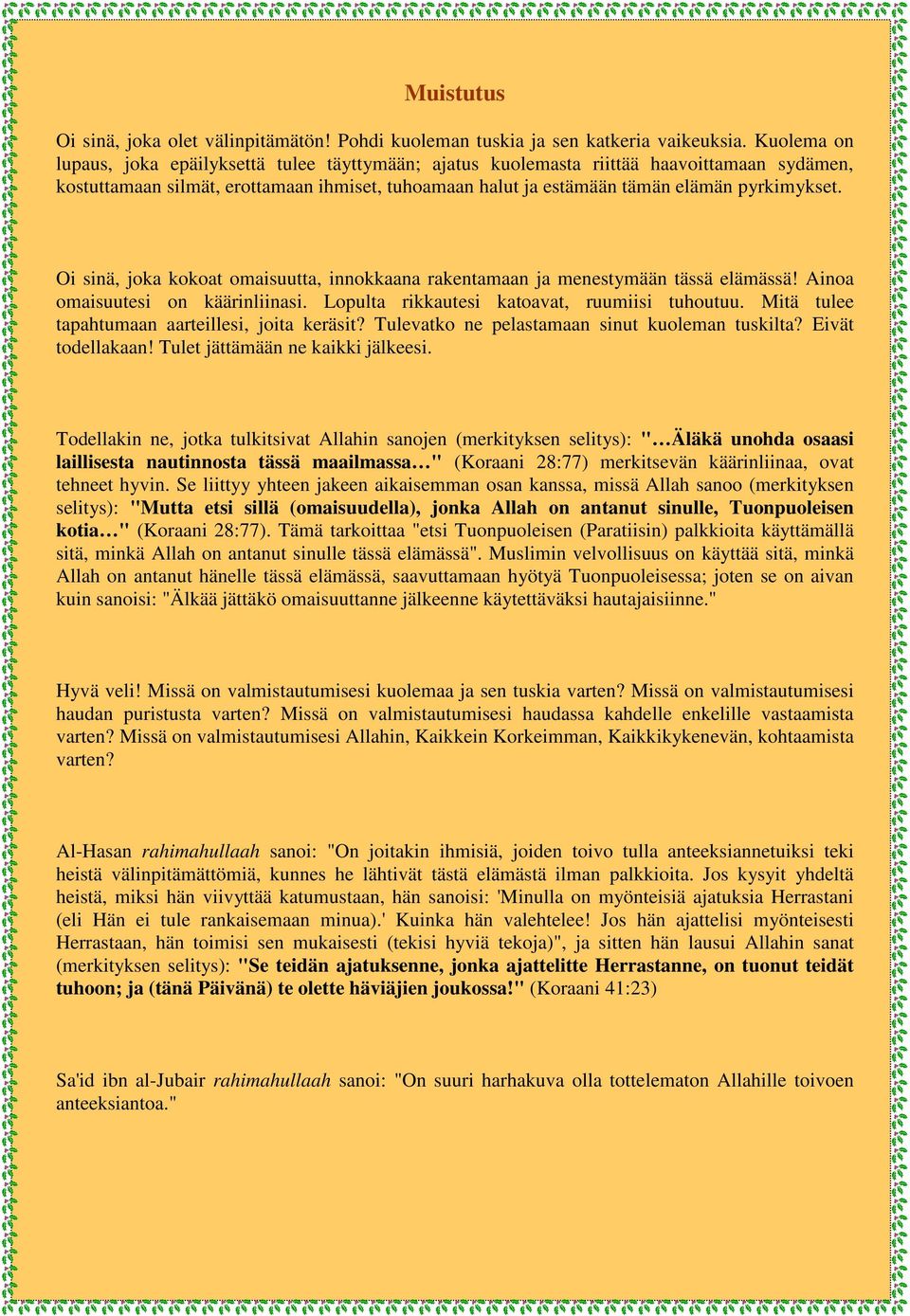 Muistutus

Oi sinä, joka olet välinpitämätön! Pohdi kuoleman tuskia ja sen katkeria vaikeuksia. Kuolema on lupaus, joka epäilyksettä tulee täyttymään; ajatus kuolemasta riittää haavoittamaan sydämen, kostuttamaan silmät, erottamaan ihmiset, tuhoamaan halut ja estämään tämän elämän pyrkimykset.

Oi sinä, joka kokoat omaisuutta, innokkaana rakentamaan ja menestymään tässä elämässä! Ainoa omaisuutesi on käärinliinasi. Lopulta rikkautesi katoavat, ruumiisi tuhoutuu. Mitä tulee tapahtumaan aarteillesi, joita keräsit? Tulevatko ne pelastamaan sinut kuoleman tuskilta? Eivät todellakaan! Tulet jättämään ne kaikki jälkeesi.

Todellakin ne, jotka tulkitsivat Allahin sanojen (merkityksen selitys): "…Äläkä unohda osaasi laillisesta nautinnosta tässä maailmassa…" (Koraani 28:77) merkitsevän käärinliinaa, ovat tehneet hyvin. Se liittyy yhteen jakeen aikaisemman osan kanssa, missä Allah sanoo (merkityksen selitys): "Mutta etsi sillä (omaisuudella), jonka Allah on antanut sinulle, Tuonpuoleisen kotia…" (Koraani 28:77). Tämä tarkoittaa "etsi Tuonpuoleisen (Paratiisin) palkkioita käyttämällä sitä, minkä Allah on antanut sinulle tässä elämässä". Muslimin velvollisuus on käyttää sitä, minkä Allah on antanut hänelle tässä elämässä, saavuttamaan hyötyä Tuonpuoleisessa; joten se on aivan kuin sanoisi: "Älkää jättäkö omaisuuttanne jälkeenne käytettäväksi hautajaisiinne."

Hyvä veli! Missä on valmistautumisesi kuolemaa ja sen tuskia varten? Missä on valmistautumisesi haudan puristusta varten? Missä on valmistautumisesi haudassa kahdelle enkelille vastaamista varten? Missä on valmistautumisesi Allahin, Kaikkein Korkeimman, Kaikkikykenevän, kohtaamista varten?

Al-Hasan rahimahullaah sanoi: "On joitakin ihmisiä, joiden toivo tulla anteeksiannetuiksi teki heistä välinpitämättömiä, kunnes he lähtivät tästä elämästä ilman palkkioita. Jos kysyit yhdeltä heistä, miksi hän viivyttää katumustaan, hän sanoisi: 'Minulla on myönteisiä ajatuksia Herrastani (eli Hän ei tule rankaisemaan minua).' Kuinka hän valehtelee! Jos hän ajattelisi myönteisesti Herrastaan, hän toimisi sen mukaisesti (tekisi hyviä tekoja)", ja sitten hän lausui Allahin sanat (merkityksen selitys): "Se teidän ajatuksenne, jonka ajattelitte Herrastanne, on tuonut teidät tuhoon; ja (tänä Päivänä) te olette häviäjien joukossa!" (Koraani 41:23)

Sa'id ibn al-Jubair rahimahullaah sanoi: "On suuri harhakuva olla tottelematon Allahille toivoen anteeksiantoa."